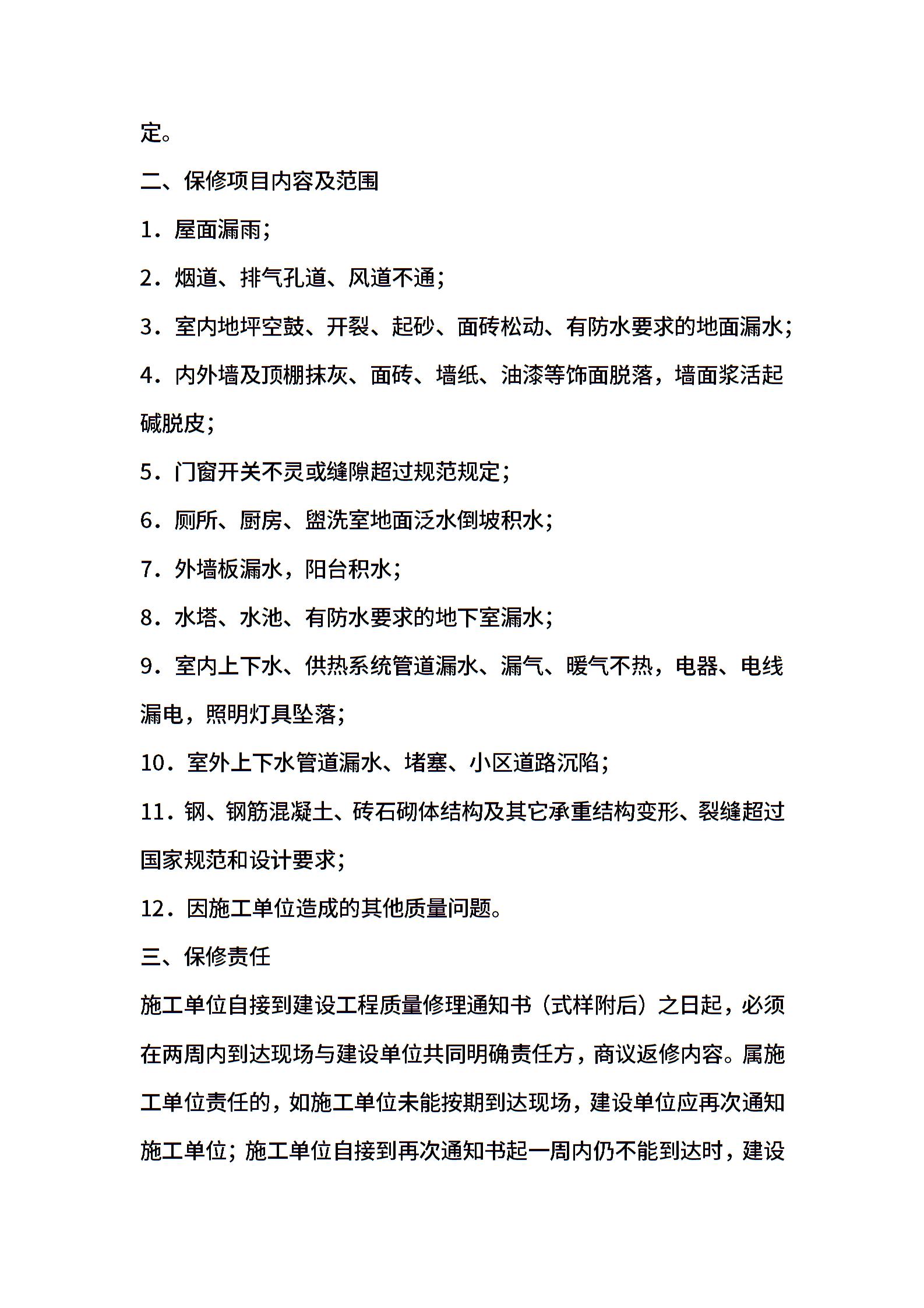 定。

二、保修项目内容及范围

1．屋面漏雨；

2．烟道、排气孔道、风道不通；

3．室内地坪空鼓、开裂、起砂、面砖松动、有防水要求的地面漏水；

4．内外墙及顶棚抹灰、面砖、墙纸、油漆等饰面脱落，墙面浆活起碱脱皮；

5．门窗开关不灵或缝隙超过规范规定；

6．厕所、厨房、盥洗室地面泛水倒坡积水；

7．外墙板漏水，阳台积水；

8．水塔、水池、有防水要求的地下室漏水；

9．室内上下水、供热系统管道漏水、漏气、暖气不热，电器、电线漏电，照明灯具坠落；

10．室外上下水管道漏水、堵塞、小区道路沉陷；

11．钢、钢筋混凝土、砖石砌体结构及其它承重结构变形、裂缝超过国家规范和设计要求；

12．因施工单位造成的其他质量问题。

三、保修责任

施工单位自接到建设工程质量修理通知书（式样附后）之日起，必须在两周内到达现场与建设单位共同明确责任方，商议返修内容。属施工单位责任的，如施工单位未能按期到达现场，建设单位应再次通知施工单位；施工单位自接到再次通知书起一周内仍不能到达时，建设